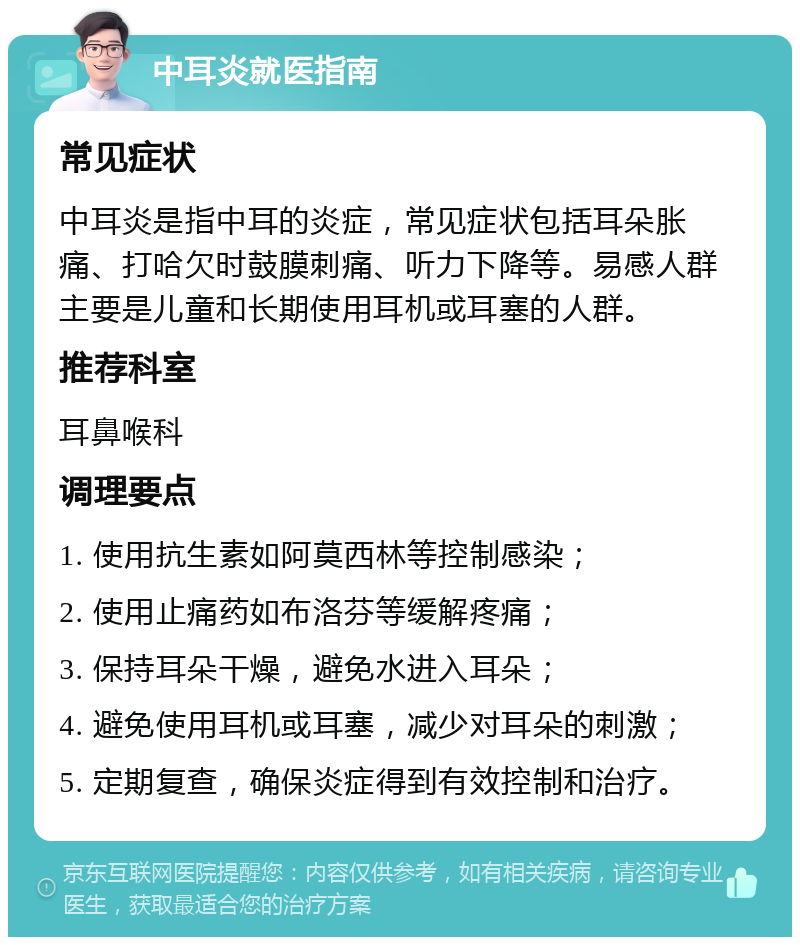 中耳炎就医指南

常见症状

中耳炎是指中耳的炎症，常见症状包括耳朵胀痛、打哈欠时鼓膜刺痛、听力下降等。易感人群主要是儿童和长期使用耳机或耳塞的人群。

推荐科室

耳鼻喉科

调理要点

1. 使用抗生素如阿莫西林等控制感染；

2. 使用止痛药如布洛芬等缓解疼痛；

3. 保持耳朵干燥，避免水进入耳朵；

4. 避免使用耳机或耳塞，减少对耳朵的刺激；

5. 定期复查，确保炎症得到有效控制和治疗。

京东互联网医院提醒您：内容仅供参考，如有相关疾病，请咨询专业医生，获取最适合您的治疗方案